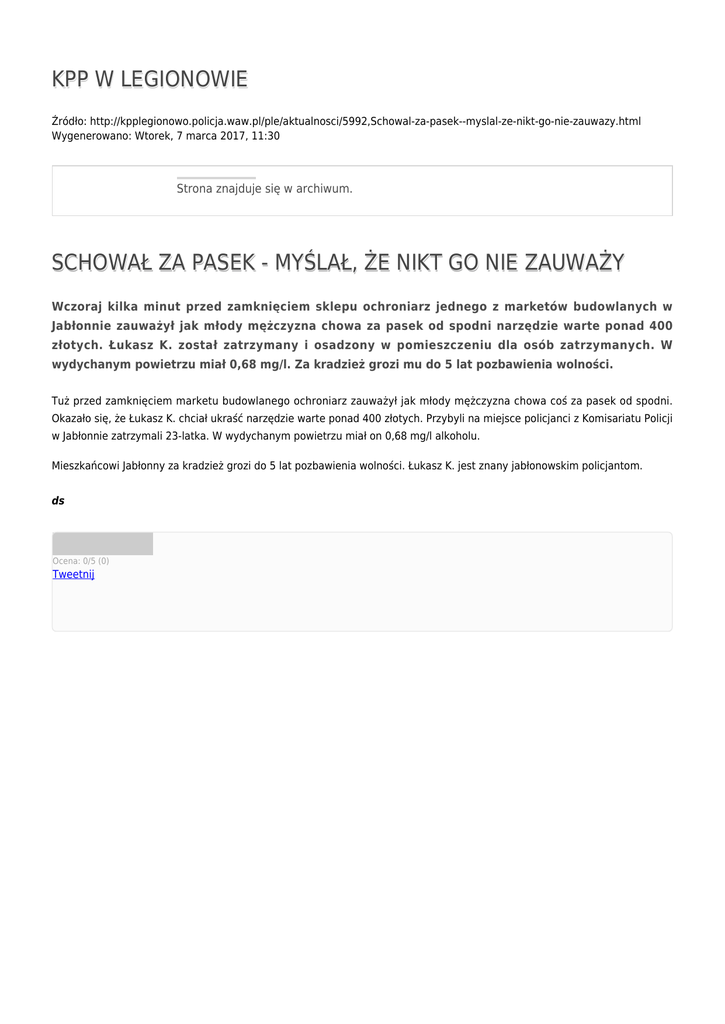 KPP W LEGIONOWIE

Źródło: http://kpplegionowo.policja.waw.pl/ple/aktualnosci/5992,Schowal-za-pasek--myslal-ze-nikt-go-nie-zauwazy.html
Wygenerowano: Wtorek, 7 marca 2017, 11:30

Strona znajduje się w archiwum.

SCHOWAŁ ZA PASEK - MYŚLAŁ, ŻE NIKT GO NIE ZAUWAŻY

Wczoraj kilka minut przed zamknięciem sklepu ochroniarz jednego z marketów budowlanych w Jabłonnie zauważył jak młody mężczyzna chowa za pasek od spodni narzędzie warte ponad 400 złotych. Łukasz K. został zatrzymany i osadzony w pomieszczeniu dla osób zatrzymanych. W wydychanym powietrzu miał 0,68 mg/l. Za kradzież grozi mu do 5 lat pozbawienia wolności.

Tuż przed zamknięciem marketu budowlanego ochroniarz zauważył jak młody mężczyzna chowa coś za pasek od spodni. Okazało się, że Łukasz K. chciał ukraść narzędzie warte ponad 400 złotych. Przybyli na miejsce policjanci z Komisariatu Policji w Jabłonnie zatrzymali 23-latka. W wydychanym powietrzu miał on 0,68 mg/l alkoholu.

Mieszkańcowi Jabłonny za kradzież grozi do 5 lat pozbawienia wolności. Łukasz K. jest znany jabłonowskim policjantom.

ds

Ocena: 0/5 (0)
Tweetnij